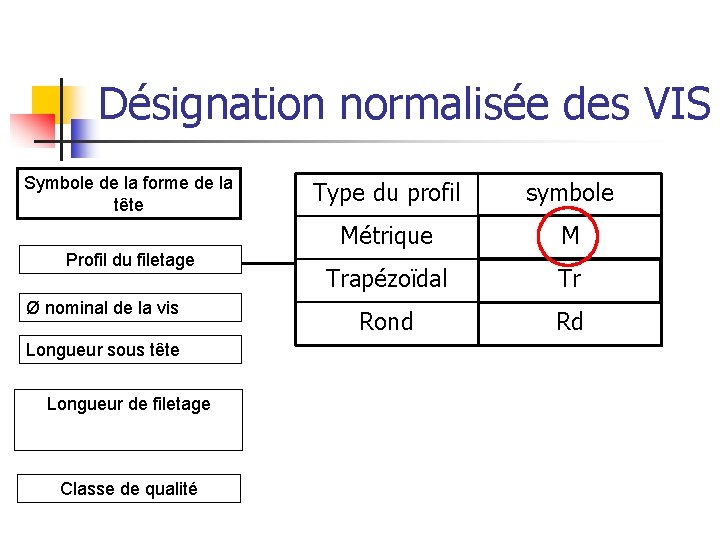 Désignation normalisée des VIS

Symbole de la forme de la tête

Profil du filetage

Ø nominal de la vis

Longueur sous tête

Longueur de filetage

Classe de qualité

| Type du profil | symbole |
|---|---|
| Métrique | M |
| Trapézoïdal | Tr |
| Rond | Rd |